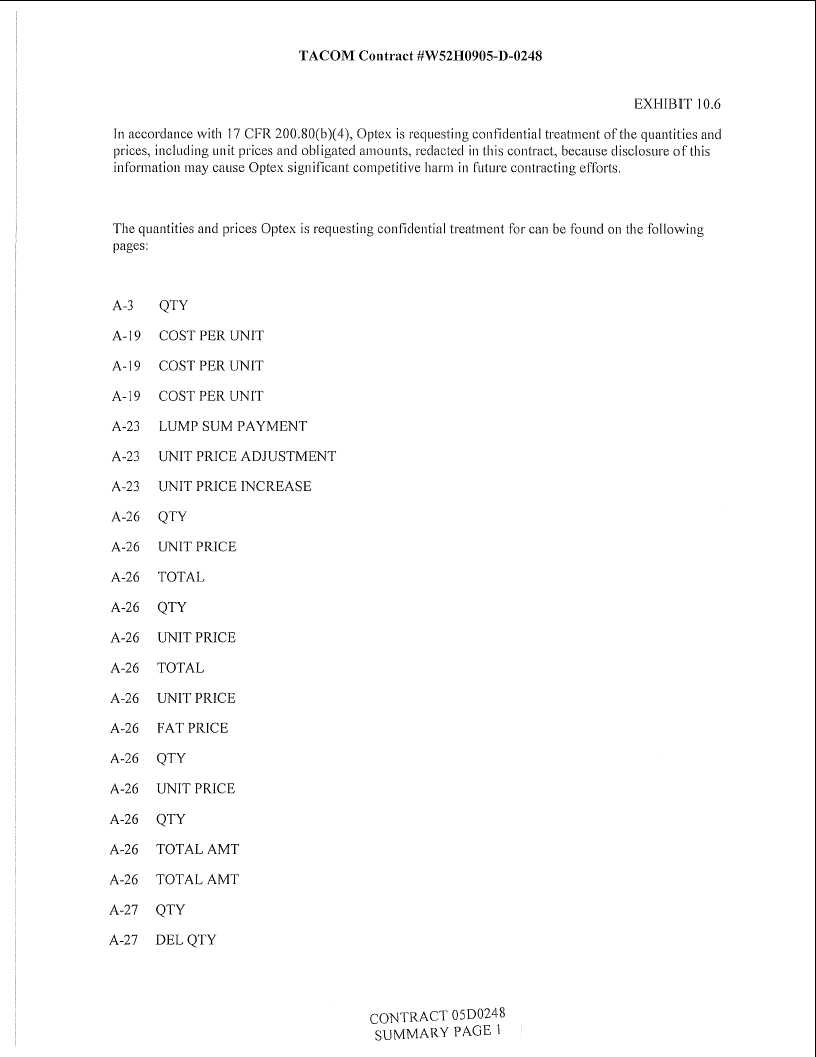 TACOM Contract #W52H0905-D-0248

EXHIBIT 10.6

In accordance with 17 CFR 200.80(b)(4), Optex is requesting confidential treatment of the quantities and prices, including unit prices and obligated amounts, redacted in this contract, because disclosure of this information may cause Optex significant competitive harm in future contracting efforts.

The quantities and prices Optex is requesting confidential treatment for can be found on the following pages:

A-3 QTY

A-19 COST PER UNIT

A-19 COST PER UNIT

A-19 COST PER UNIT

A-23 LUMP SUM PAYMENT

A-23 UNIT PRICE ADJUSTMENT

A-23 UNIT PRICE INCREASE

A-26 QTY

A-26 UNIT PRICE

A-26 TOTAL

A-26 QTY

A-26 UNIT PRICE

A-26 TOTAL

A-26 UNIT PRICE

A-26 FAT PRICE

A-26 QTY

A-26 UNIT PRICE

A-26 QTY

A-26 TOTAL AMT

A-26 TOTAL AMT

A-27 QTY

A-27 DEL QTY

CONTRACT 05D0248
SUMMARY PAGE 1